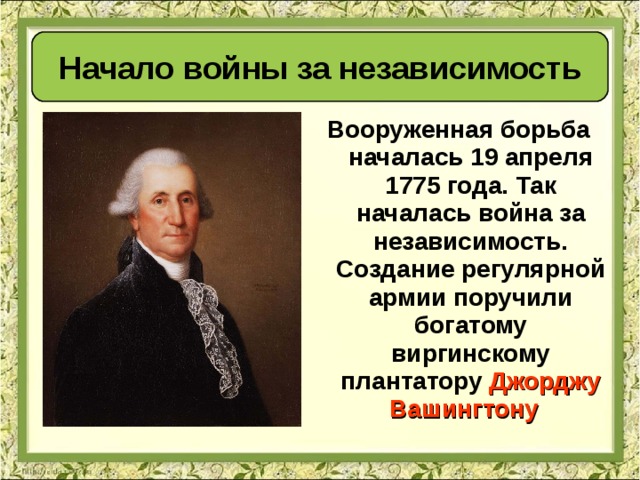 Начало войны за независимость

Вооруженная борьба началась 19 апреля 1775 года. Так началась война за независимость. Создание регулярной армии поручили богатому виргинскому плантатору Джорджу Вашингтону